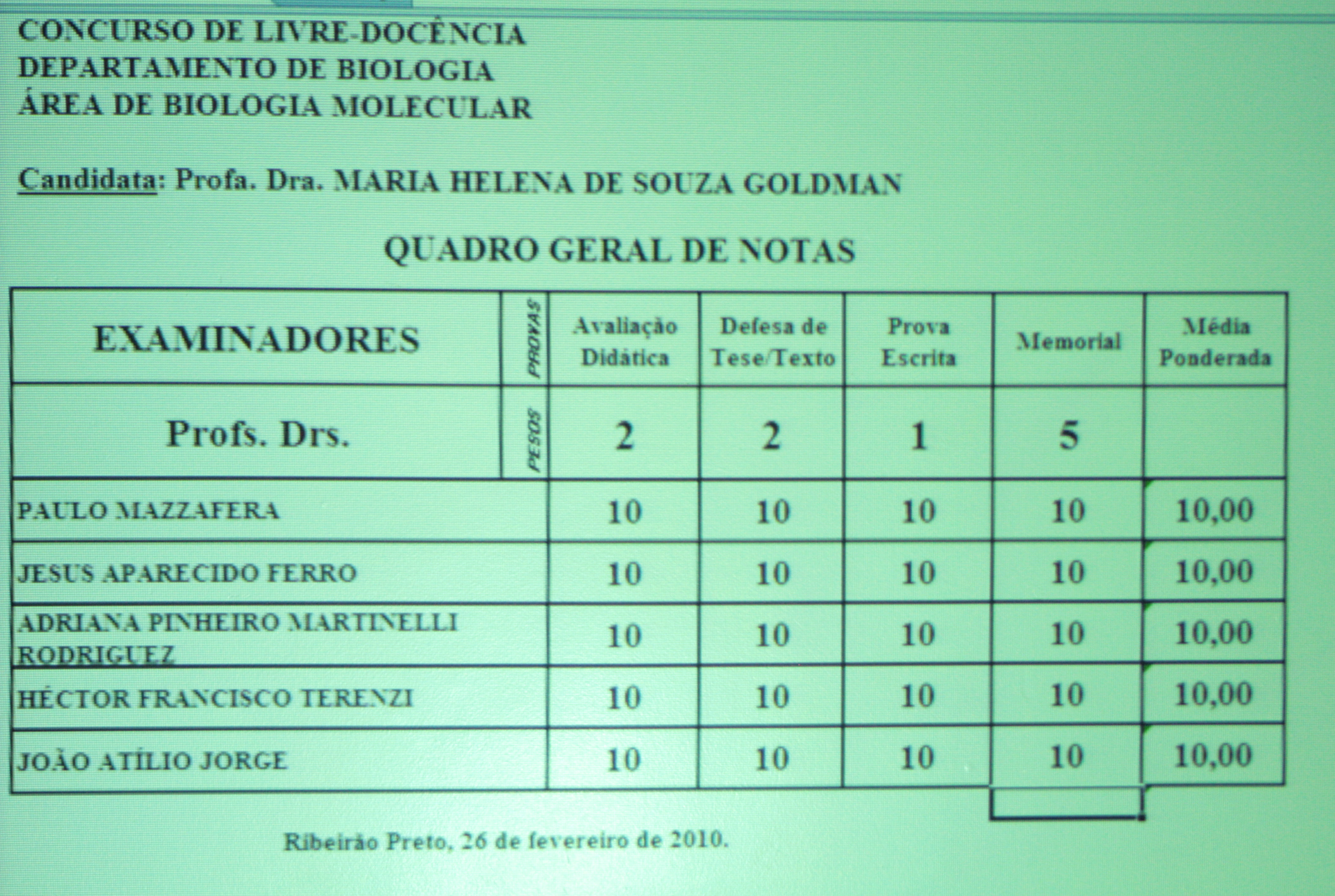 CONCURSO DE LIVRE-DOCÊNCIA
DEPARTAMENTO DE BIOLOGIA
ÁREA DE BIOLOGIA MOLECULAR

Candidata: Profa. Dra. MARIA HELENA DE SOUZA GOLDMAN

QUADRO GERAL DE NOTAS

| EXAMINADORES | PROVAS | Avaliação Didática | Defesa de Tese/Texto | Prova Escrita | Memorial | Média Ponderada |
|---|---|---|---|---|---|---|
| Profs. Drs. | PESOS | 2 | 2 | 1 | 5 | |
| PAULO MAZZAFERA | | 10 | 10 | 10 | 10 | 10,00 |
| JESUS APARECIDO FERRO | | 10 | 10 | 10 | 10 | 10,00 |
| ADRIANA PINHEIRO MARTINELLI RODRIGUEZ | | 10 | 10 | 10 | 10 | 10,00 |
| HÉCTOR FRANCISCO TERENZI | | 10 | 10 | 10 | 10 | 10,00 |
| JOÃO ATÍLIO JORGE | | 10 | 10 | 10 | 10 | 10,00 |

Ribeirão Preto, 26 de fevereiro de 2010.